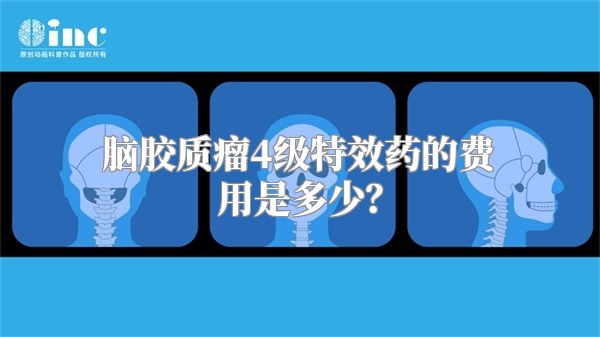 inc
原创动画科普作品 版权所有

脑胶质瘤4级特效药的费用是多少?